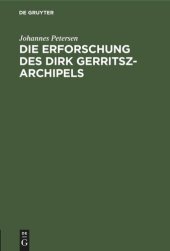 DE GRUYTER

Johannes Petersen

DIE ERFORSCHUNG DES DIRK GERRITSZ-ARCHIPELS

DE G